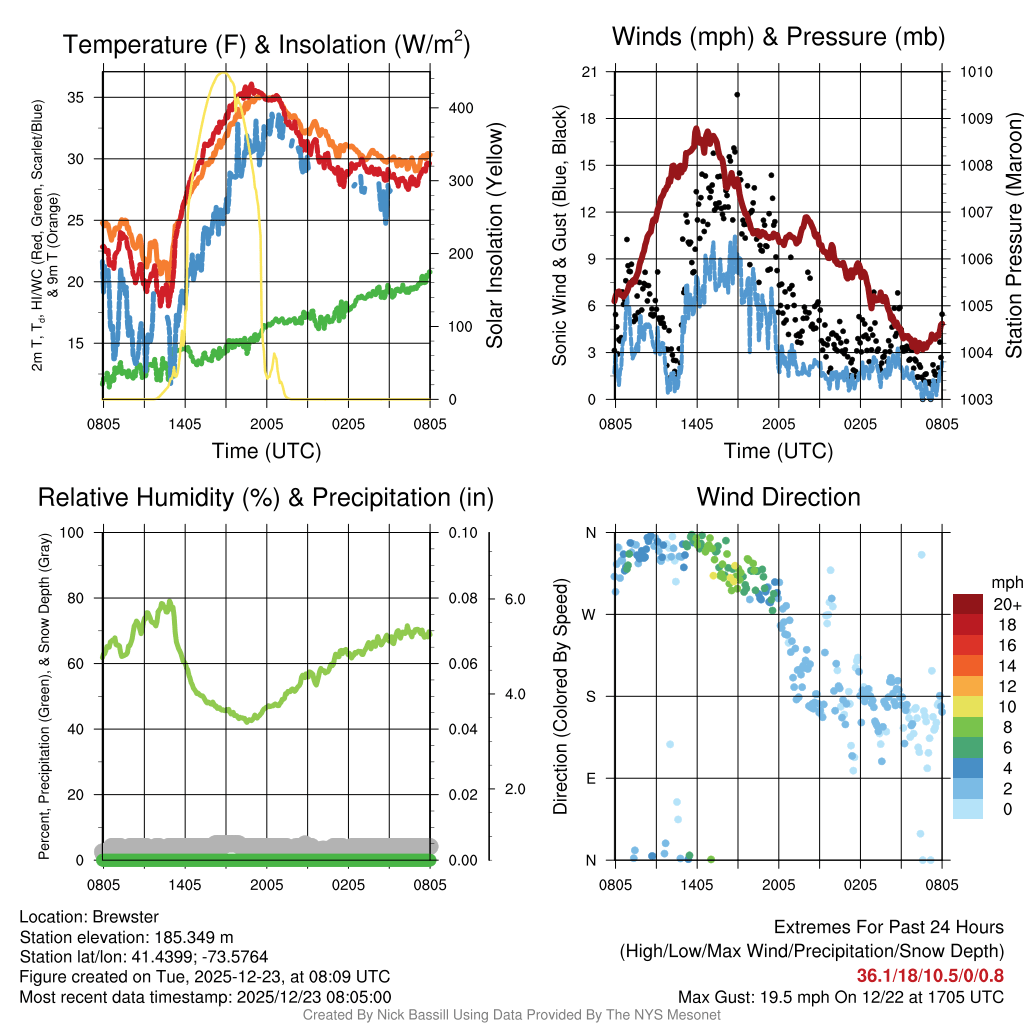 Temperature (F) & Insolation (W/m$^2$)

2m T, T$_d$, HI/WC (Red, Green, Scarlet/Blue) & 9m T (Orange)

35
30
25
20
15

400
300
200
100
0

Solar Insolation (Yellow)

0805 1405 2005 0205 0805

Time (UTC)

Winds (mph) & Pressure (mb)

Sonic Wind & Gust (Blue, Black)

21
18
15
12
9
6
3
0

1010
1009
1008
1007
1006
1005
1004
1003

Station Pressure (Maroon)

0805 1405 2005 0205 0805

Time (UTC)

Relative Humidity (%) & Precipitation (in)

Percent, Precipitation (Green), & Snow Depth (Gray)

100
80
60
40
20
0

0.10
0.08
0.06
0.04
0.02
0.00

6.0
4.0
2.0

0805 1405 2005 0205 0805

Wind Direction

Direction (Colored By Speed)

N
W
S
E
N

0805 1405 2005 0205 0805

mph
20+
18
16
14
12
10
8
6
4
2
0

Location: Brewster
Station elevation: 185.349 m
Station lat/lon: 41.4399; -73.5764
Figure created on Tue, 2025-12-23, at 08:09 UTC
Most recent data timestamp: 2025/12/23 08:05:00

Extremes For Past 24 Hours
(High/Low/Max Wind/Precipitation/Snow Depth)
36.1/18/10.5/0/0.8
Max Gust: 19.5 mph On 12/22 at 1705 UTC

Created By Nick Bassill Using Data Provided By The NYS Mesonet